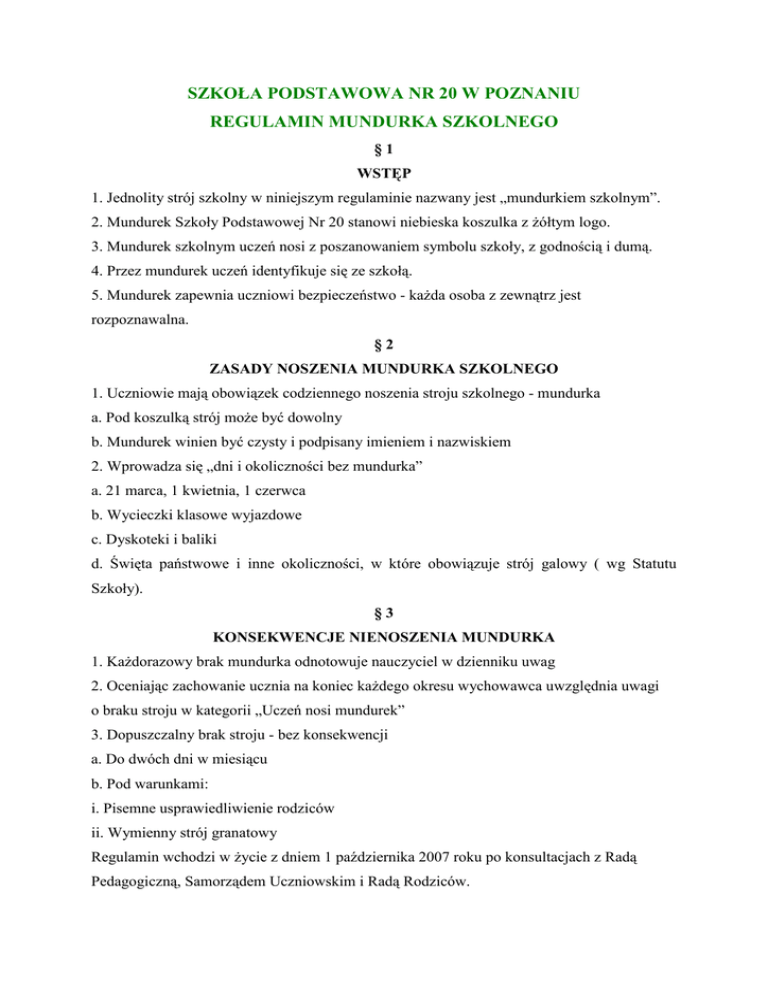 SZKOŁA PODSTAWOWA NR 20 W POZNANIU
REGULAMIN MUNDURKA SZKOLNEGO

§ 1
WSTĘP

1. Jednolity strój szkolny w niniejszym regulaminie nazwany jest „mundurkiem szkolnym”.
2. Mundurek Szkoły Podstawowej Nr 20 stanowi niebieska koszulka z żółtym logo.
3. Mundurek szkolnym uczeń nosi z poszanowaniem symbolu szkoły, z godnością i dumą.
4. Przez mundurek uczeń identyfikuje się ze szkołą.
5. Mundurek zapewnia uczniowi bezpieczeństwo - każda osoba z zewnątrz jest rozpoznawalna.

§ 2
ZASADY NOSZENIA MUNDURKA SZKOLNEGO

1. Uczniowie mają obowiązek codziennego noszenia stroju szkolnego - mundurka
a. Pod koszulką strój może być dowolny
b. Mundurek winien być czysty i podpisany imieniem i nazwiskiem
2. Wprowadza się „dni i okoliczności bez mundurka”
a. 21 marca, 1 kwietnia, 1 czerwca
b. Wycieczki klasowe wyjazdowe
c. Dyskoteki i baliki
d. Święta państwowe i inne okoliczności, w które obowiązuje strój galowy ( wg Statutu Szkoły).

§ 3
KONSEKWENCJE NIENOSZENIA MUNDURKA

1. Każdorazowy brak mundurka odnotowuje nauczyciel w dzienniku uwag
2. Oceniając zachowanie ucznia na koniec każdego okresu wychowawca uwzględnia uwagi o braku stroju w kategorii „Uczeń nosi mundurek”
3. Dopuszczalny brak stroju - bez konsekwencji
a. Do dwóch dni w miesiącu
b. Pod warunkami:
i. Pisemne usprawiedliwienie rodziców
ii. Wymienny strój granatowy
Regulamin wchodzi w życie z dniem 1 października 2007 roku po konsultacjach z Radą Pedagogiczną, Samorządem Uczniowskim i Radą Rodziców.